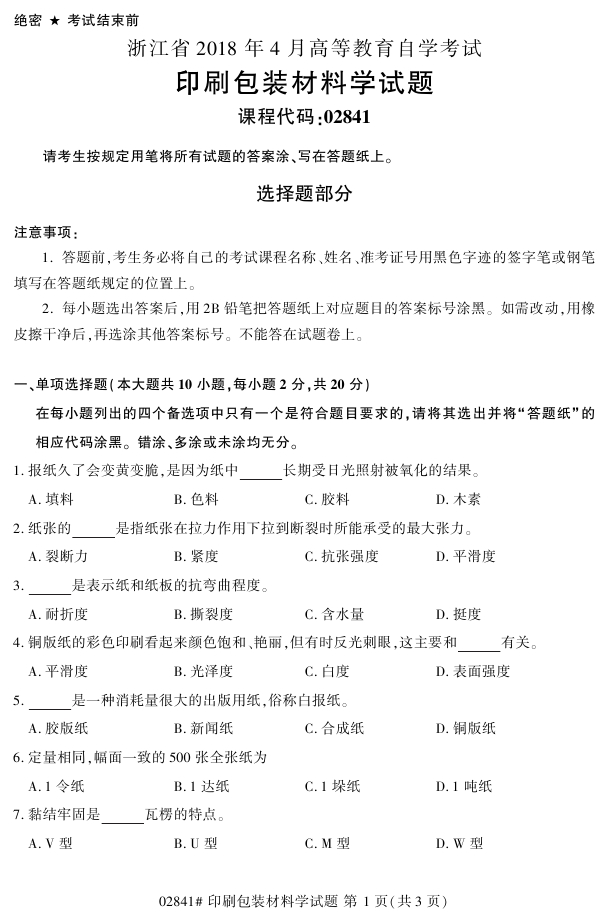 绝密 ★ 考试结束前

浙江省 2018 年 4 月高等教育自学考试

印刷包装材料学试题

课程代码:02841

请考生按规定用笔将所有试题的答案涂、写在答题纸上。

选择题部分

注意事项:

1. 答题前,考生务必将自己的考试课程名称、姓名、准考证号用黑色字迹的签字笔或钢笔填写在答题纸规定的位置上。

2. 每小题选出答案后,用 2B 铅笔把答题纸上对应题目的答案标号涂黑。如需改动,用橡皮擦干净后,再选涂其他答案标号。不能答在试题卷上。

一、单项选择题(本大题共 10 小题,每小题 2 分,共 20 分)

在每小题列出的四个备选项中只有一个是符合题目要求的,请将其选出并将“答题纸”的相应代码涂黑。错涂、多涂或未涂均无分。

1. 报纸久了会变黄变脆,是因为纸中______长期受日光照射被氧化的结果。

A. 填料 B. 色料 C. 胶料 D. 木素

2. 纸张的______是指纸张在拉力作用下拉到断裂时所能承受的最大张力。

A. 裂断力 B. 紧度 C. 抗张强度 D. 平滑度

3. ______是表示纸和纸板的抗弯曲程度。

A. 耐折度 B. 撕裂度 C. 含水量 D. 挺度

4. 铜版纸的彩色印刷看起来颜色饱和、艳丽,但有时反光刺眼,这主要和______有关。

A. 平滑度 B. 光泽度 C. 白度 D. 表面强度

5. ______是一种消耗量很大的出版用纸,俗称白报纸。

A. 胶版纸 B. 新闻纸 C. 合成纸 D. 铜版纸

6. 定量相同,幅面一致的 500 张全张纸为

A. 1 令纸 B. 1 达纸 C. 1 垛纸 D. 1 吨纸

7. 黏结牢固是______瓦楞的特点。

A. V 型 B. U 型 C. M 型 D. W 型

02841# 印刷包装材料学试题 第 1 页(共 3 页)